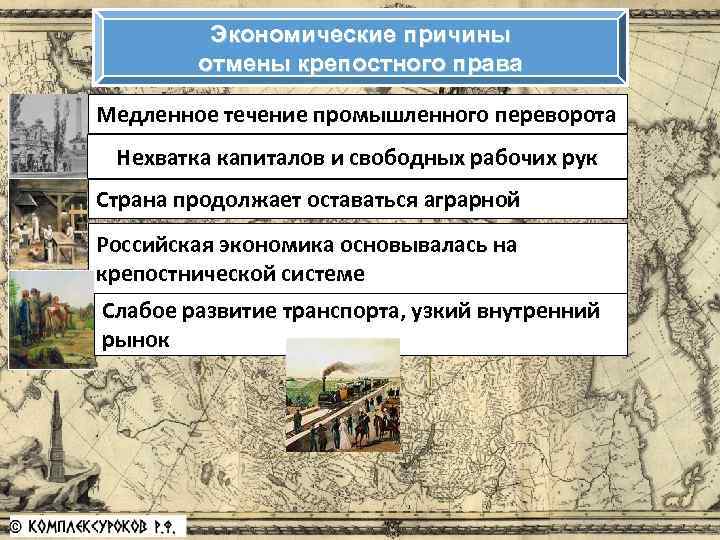 Экономические причины отмены крепостного права

Медленное течение промышленного переворота

Нехватка капиталов и свободных рабочих рук

Страна продолжает оставаться аграрной

Российская экономика основывалась на крепостнической системе

Слабое развитие транспорта, узкий внутренний рынок

© КОМПЛЕКСУРОКОВ Р.Ф.